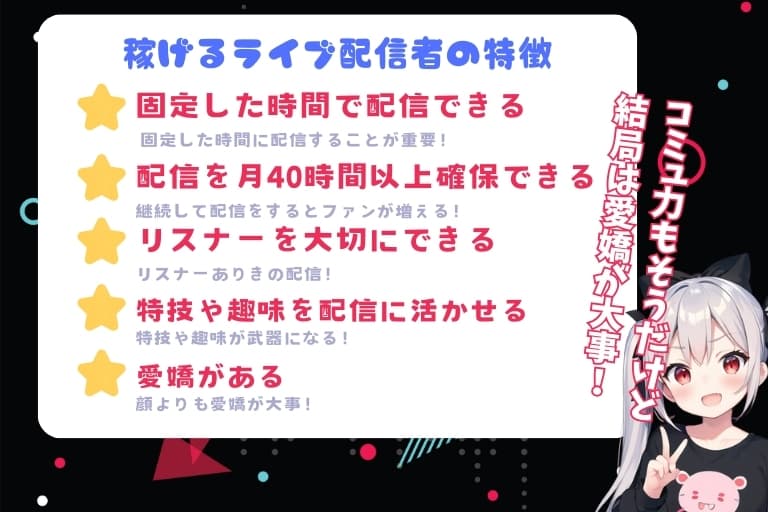 稼げるライブ配信者の特徴

固定した時間で配信できる
固定した時間に配信することが重要!

配信を月40時間以上確保できる
継続して配信をするとファンが増える!

リスナーを大切にできる
リスナーありきの配信!

特技や趣味を配信に活かせる
特技や趣味が武器になる!

愛嬌がある
顔よりも愛嬌が大事!

コミュ力もそうだけど
結局は愛嬌が大事!